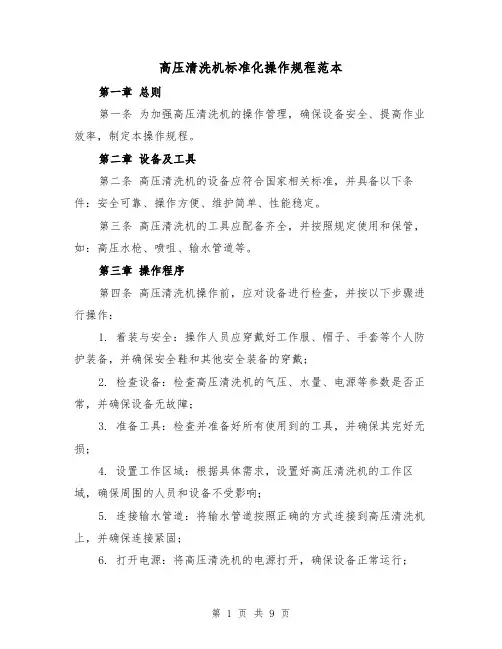 高压清洗机标准化操作规程范本

第一章 总则

第一条 为加强高压清洗机的操作管理，确保设备安全、提高作业效率，制定本操作规程。

第二章 设备及工具

第二条 高压清洗机的设备应符合国家相关标准，并具备以下条件：安全可靠、操作方便、维护简单、性能稳定。

第三条 高压清洗机的工具应配备齐全，并按照规定使用和保管，如：高压水枪、喷咀、输水管道等。

第三章 操作程序

第四条 高压清洗机操作前，应对设备进行检查，并按以下步骤进行操作：

1. 着装与安全：操作人员应穿戴好工作服、帽子、手套等个人防护装备，并确保安全鞋和其他安全装备的穿戴；

2. 检查设备：检查高压清洗机的气压、水量、电源等参数是否正常，并确保设备无故障；

3. 准备工具：检查并准备好所有使用到的工具，并确保其完好无损；

4. 设置工作区域：根据具体需求，设置好高压清洗机的工作区域，确保周围的人员和设备不受影响；

5. 连接输水管道：将输水管道按照正确的方式连接到高压清洗机上，并确保连接紧固；

6. 打开电源：将高压清洗机的电源打开，确保设备正常运行；

第 1 页 共 9 页